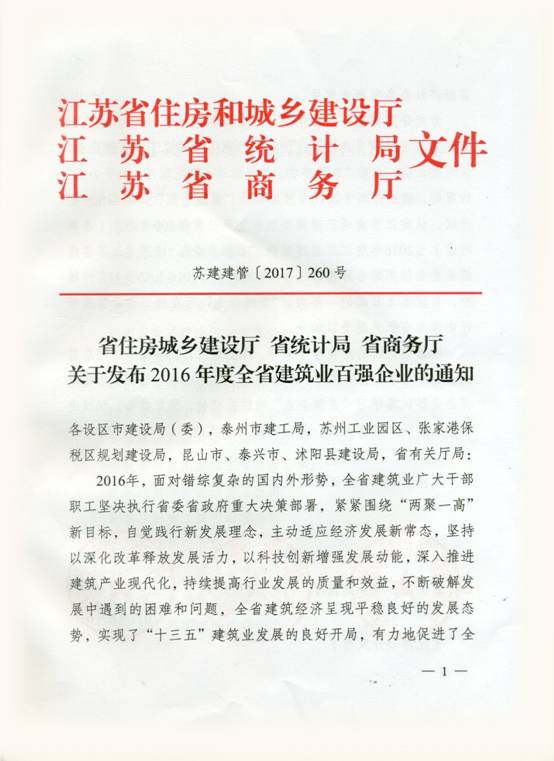 江苏省住房和城乡建设厅
江苏省统计局
江苏省商务厅
文件

苏建建管〔2017〕260号

省住房城乡建设厅 省统计局 省商务厅
关于发布2016年度全省建筑业百强企业的通知

各设区市建设局（委），泰州市建工局，苏州工业园区、张家港保税区规划建设局，昆山市、泰兴市、沭阳县建设局，省有关厅局：

2016年，面对错综复杂的国内外形势，全省建筑业广大干部职工坚决执行省委省政府重大决策部署，紧紧围绕“两聚一高”新目标，自觉践行新发展理念，主动适应经济发展新常态，坚持以深化改革释放发展活力，以科技创新增强发展动能，深入推进建筑产业现代化，持续提高行业发展的质量和效益，不断破解发展中遇到的困难和问题，全省建筑经济呈现平稳良好的发展态势，实现了“十三五”建筑业发展的良好开局，有力地促进了全

— 1 —